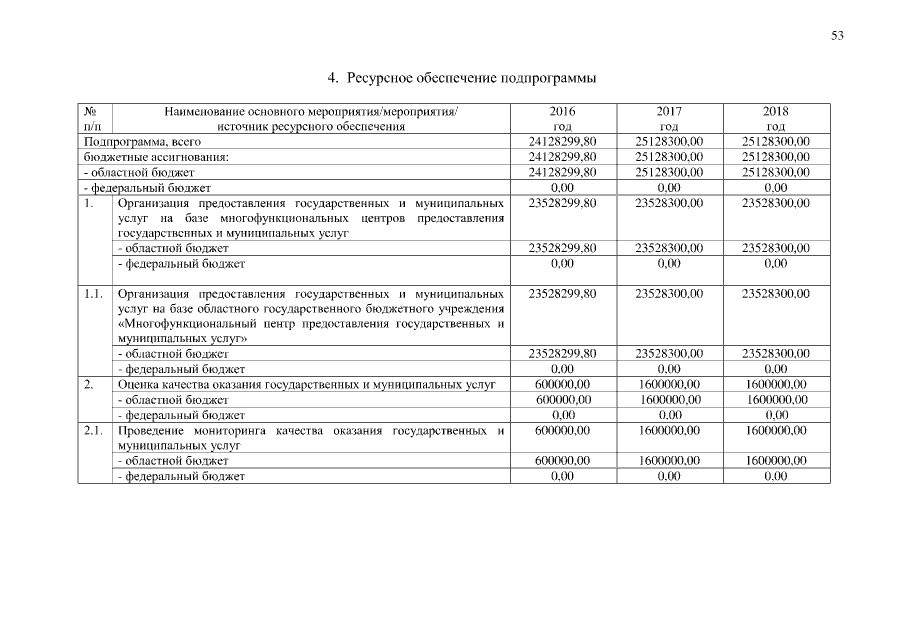 53

4. Ресурсное обеспечение подпрограммы

| № п/п | Наименование основного мероприятия/мероприятия/ источник ресурсного обеспечения | 2016 год | 2017 год | 2018 год |
|---|---|---|---|---|
| Подпрограмма, всего | | 24128299,80 | 25128300,00 | 25128300,00 |
| бюджетные ассигнования: | | 24128299,80 | 25128300,00 | 25128300,00 |
| - областной бюджет | | 24128299,80 | 25128300,00 | 25128300,00 |
| - федеральный бюджет | | 0,00 | 0,00 | 0,00 |
| 1. | Организация предоставления государственных и муниципальных услуг на базе многофункциональных центров предоставления государственных и муниципальных услуг | 23528299,80 | 23528300,00 | 23528300,00 |
| | - областной бюджет | 23528299,80 | 23528300,00 | 23528300,00 |
| | - федеральный бюджет | 0,00 | 0,00 | 0,00 |
| 1.1. | Организация предоставления государственных и муниципальных услуг на базе областного государственного бюджетного учреждения «Многофункциональный центр предоставления государственных и муниципальных услуг» | 23528299,80 | 23528300,00 | 23528300,00 |
| | - областной бюджет | 23528299,80 | 23528300,00 | 23528300,00 |
| | - федеральный бюджет | 0,00 | 0,00 | 0,00 |
| 2. | Оценка качества оказания государственных и муниципальных услуг | 600000,00 | 1600000,00 | 1600000,00 |
| | - областной бюджет | 600000,00 | 1600000,00 | 1600000,00 |
| | - федеральный бюджет | 0,00 | 0,00 | 0,00 |
| 2.1. | Проведение мониторинга качества оказания государственных и муниципальных услуг | 600000,00 | 1600000,00 | 1600000,00 |
| | - областной бюджет | 600000,00 | 1600000,00 | 1600000,00 |
| | - федеральный бюджет | 0,00 | 0,00 | 0,00 |